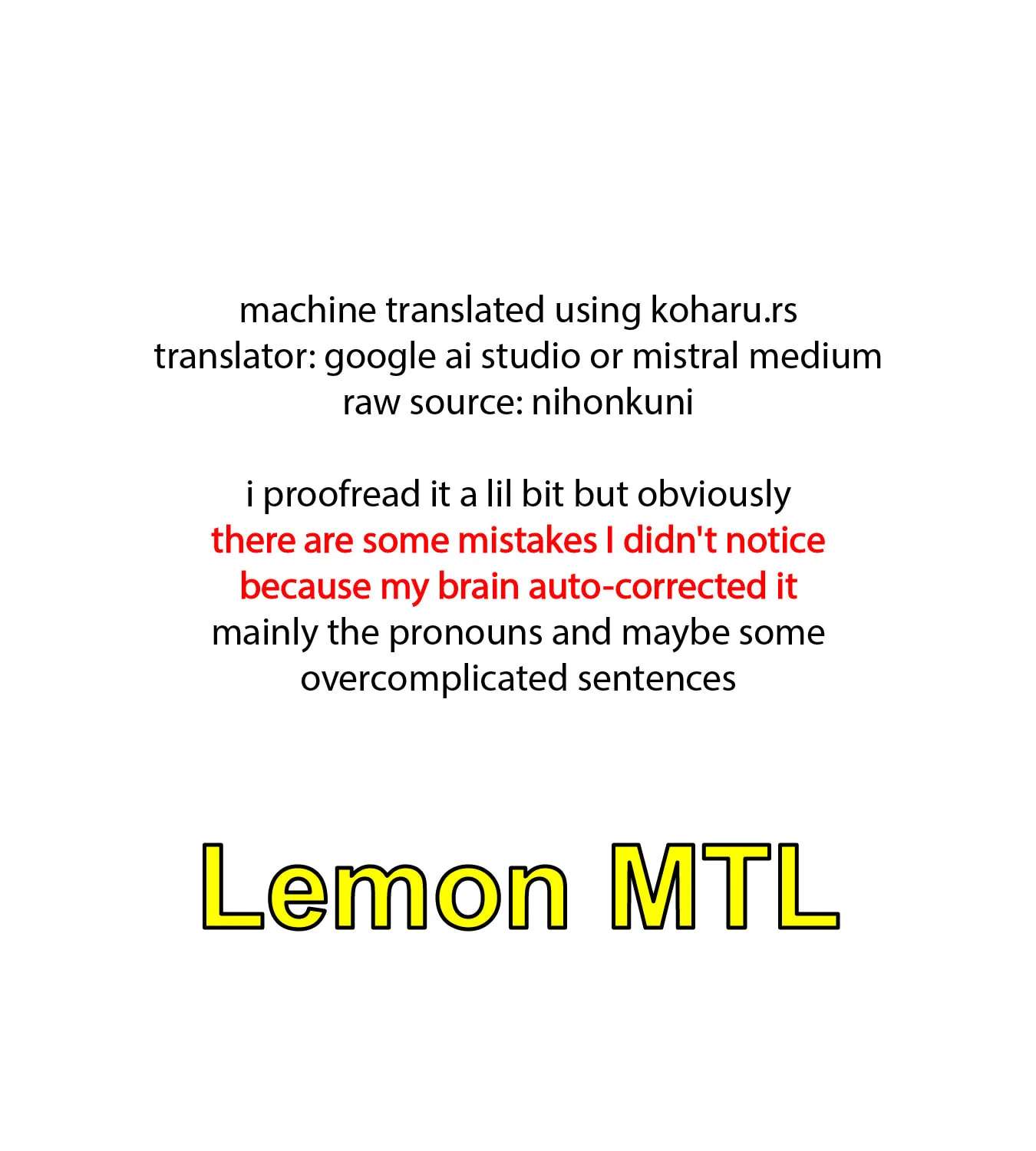 machine translated using koharu.rs
translator: google ai studio or mistral medium
raw source: nihonkuni

i proofread it a lil bit but obviously there are some mistakes I didn't notice because my brain auto-corrected it mainly the pronouns and maybe some overcomplicated sentences

Lemon MTL